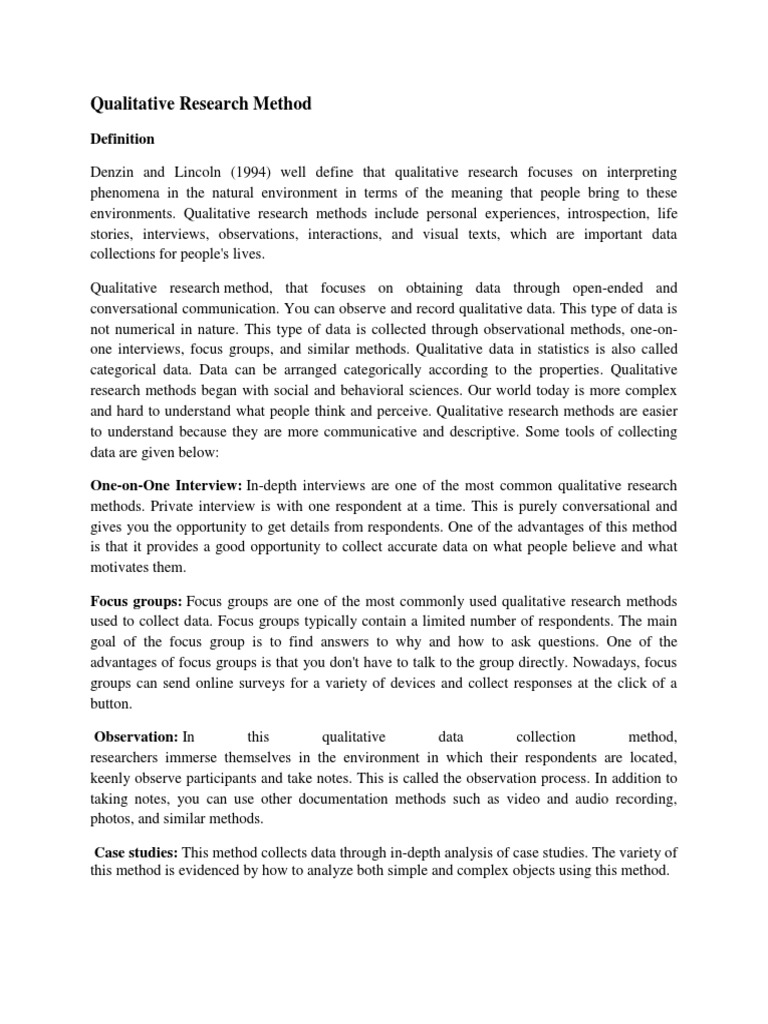 Qualitative Research Method

Definition

Denzin and Lincoln (1994) well define that qualitative research focuses on interpreting phenomena in the natural environment in terms of the meaning that people bring to these environments. Qualitative research methods include personal experiences, introspection, life stories, interviews, observations, interactions, and visual texts, which are important data collections for people's lives.

Qualitative research method, that focuses on obtaining data through open-ended and conversational communication. You can observe and record qualitative data. This type of data is not numerical in nature. This type of data is collected through observational methods, one-on-one interviews, focus groups, and similar methods. Qualitative data in statistics is also called categorical data. Data can be arranged categorically according to the properties. Qualitative research methods began with social and behavioral sciences. Our world today is more complex and hard to understand what people think and perceive. Qualitative research methods are easier to understand because they are more communicative and descriptive. Some tools of collecting data are given below:

One-on-One Interview: In-depth interviews are one of the most common qualitative research methods. Private interview is with one respondent at a time. This is purely conversational and gives you the opportunity to get details from respondents. One of the advantages of this method is that it provides a good opportunity to collect accurate data on what people believe and what motivates them.

Focus groups: Focus groups are one of the most commonly used qualitative research methods used to collect data. Focus groups typically contain a limited number of respondents. The main goal of the focus group is to find answers to why and how to ask questions. One of the advantages of focus groups is that you don't have to talk to the group directly. Nowadays, focus groups can send online surveys for a variety of devices and collect responses at the click of a button.

Observation: In this qualitative data collection method, researchers immerse themselves in the environment in which their respondents are located, keenly observe participants and take notes. This is called the observation process. In addition to taking notes, you can use other documentation methods such as video and audio recording, photos, and similar methods.

Case studies: This method collects data through in-depth analysis of case studies. The variety of this method is evidenced by how to analyze both simple and complex objects using this method.